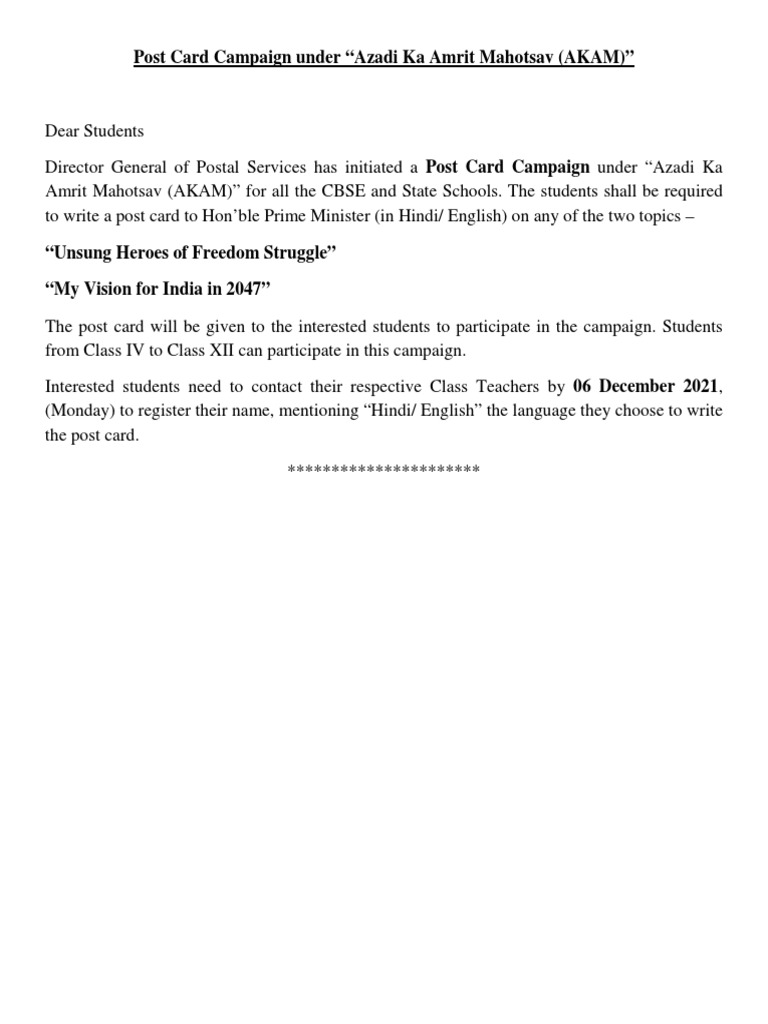 Post Card Campaign under “Azadi Ka Amrit Mahotsav (AKAM)”

Dear Students

Director General of Postal Services has initiated a Post Card Campaign under “Azadi Ka Amrit Mahotsav (AKAM)” for all the CBSE and State Schools. The students shall be required to write a post card to Hon’ble Prime Minister (in Hindi/ English) on any of the two topics –

“Unsung Heroes of Freedom Struggle”

“My Vision for India in 2047”

The post card will be given to the interested students to participate in the campaign. Students from Class IV to Class XII can participate in this campaign.

Interested students need to contact their respective Class Teachers by 06 December 2021, (Monday) to register their name, mentioning “Hindi/ English” the language they choose to write the post card.

**********************